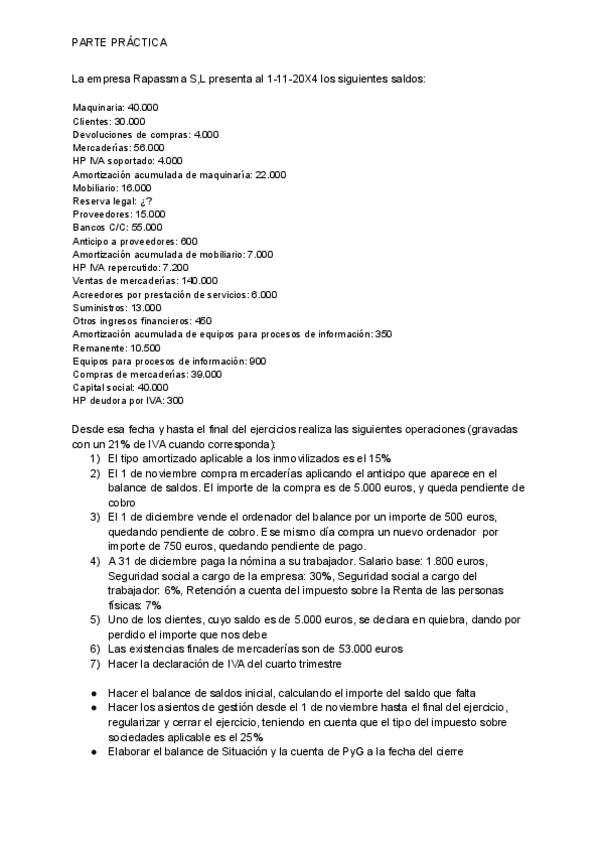 PARTE PRÁCTICA

La empresa Rapassma S,L presenta al 1-11-20X4 los siguientes saldos:

Maquinaria: 40.000
Clientes: 30.000
Devoluciones de compras: 4.000
Mercaderías: 56.000
HP IVA soportado: 4.000
Amortización acumulada de maquinaria: 22.000
Mobiliario: 16.000
Reserva legal: ¿?
Proveedores: 15.000
Bancos C/C: 55.000
Anticipo a proveedores: 600
Amortización acumulada de mobiliario: 7.000
HP IVA repercutido: 7.200
Ventas de mercaderías: 140.000
Acreedores por prestación de servicios: 6.000
Suministros: 13.000
Otros ingresos financieros: 450
Amortización acumulada de equipos para procesos de información: 350
Remanente: 10.500
Equipos para procesos de información: 900
Compras de mercaderías: 39.000
Capital social: 40.000
HP deudora por IVA: 300

Desde esa fecha y hasta el final del ejercicios realiza las siguientes operaciones (gravadas con un 21% de IVA cuando corresponda):
1) El tipo amortizado aplicable a los inmovilizados es el 15%
2) El 1 de noviembre compra mercaderías aplicando el anticipo que aparece en el balance de saldos. El importe de la compra es de 5.000 euros, y queda pendiente de cobro
3) El 1 de diciembre vende el ordenador del balance por un importe de 500 euros, quedando pendiente de cobro. Ese mismo día compra un nuevo ordenador por importe de 750 euros, quedando pendiente de pago.
4) A 31 de diciembre paga la nómina a su trabajador. Salario base: 1.800 euros, Seguridad social a cargo de la empresa: 30%, Seguridad social a cargo del trabajador: 6%, Retención a cuenta del impuesto sobre la Renta de las personas físicas: 7%
5) Uno de los clientes, cuyo saldo es de 5.000 euros, se declara en quiebra, dando por perdido el importe que nos debe
6) Las existencias finales de mercaderías son de 53.000 euros
7) Hacer la declaración de IVA del cuarto trimestre

● Hacer el balance de saldos inicial, calculando el importe del saldo que falta
● Hacer los asientos de gestión desde el 1 de noviembre hasta el final del ejercicio, regularizar y cerrar el ejercicio, teniendo en cuenta que el tipo del impuesto sobre sociedades aplicable es el 25%
● Elaborar el balance de Situación y la cuenta de PyG a la fecha del cierre